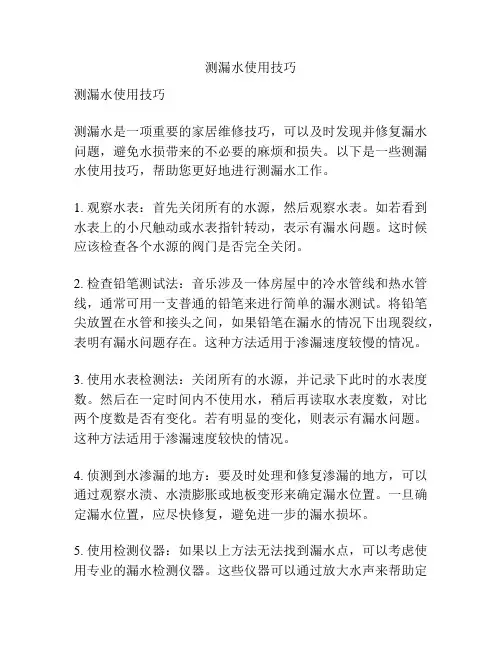 测漏水使用技巧

测漏水使用技巧

测漏水是一项重要的家居维修技巧，可以及时发现并修复漏水问题，避免水损带来的不必要的麻烦和损失。以下是一些测漏水使用技巧，帮助您更好地进行测漏水工作。

1. 观察水表：首先关闭所有的水源，然后观察水表。如若看到水表上的小尺触动或水表指针转动，表示有漏水问题。这时候应该检查各个水源的阀门是否完全关闭。

2. 检查铅笔测试法：音乐涉及一体房屋中的冷水管线和热水管线，通常可用一支普通的铅笔来进行简单的漏水测试。将铅笔尖放置在水管和接头之间，如果铅笔在漏水的情况下出现裂纹，表明有漏水问题存在。这种方法适用于渗漏速度较慢的情况。

3. 使用水表检测法：关闭所有的水源，并记录下此时的水表度数。然后在一定时间内不使用水，稍后再读取水表度数，对比两个度数是否有变化。若有明显的变化，则表示有漏水问题。这种方法适用于渗漏速度较快的情况。

4. 侦测到水渗漏的地方：要及时处理和修复渗漏的地方，可以通过观察水渍、水渍膨胀或地板变形来确定漏水位置。一旦确定漏水位置，应尽快修复，避免进一步的漏水损坏。

5. 使用检测仪器：如果以上方法无法找到漏水点，可以考虑使用专业的漏水检测仪器。这些仪器可以通过放大水声来帮助定